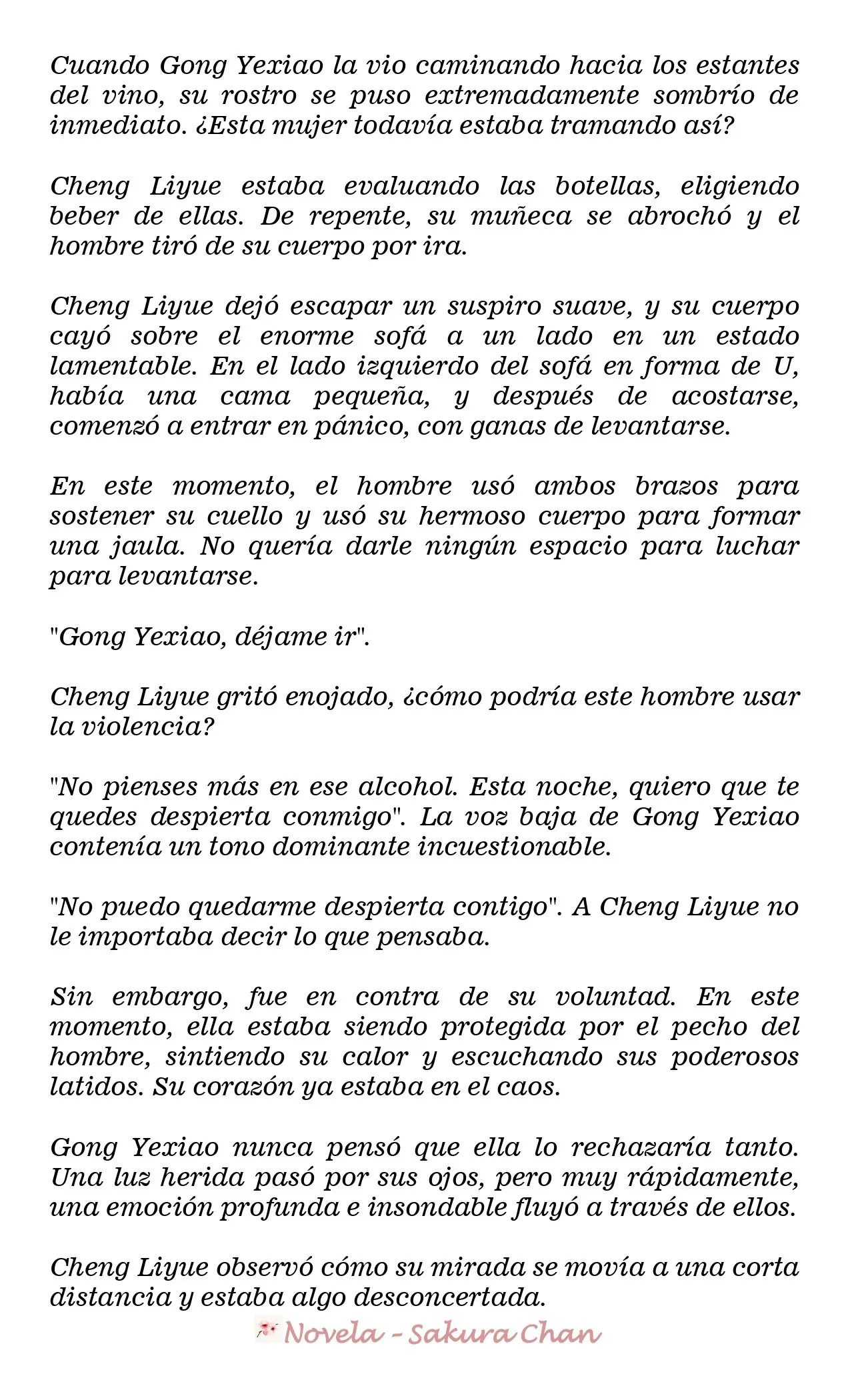 Cuando Gong Yexiao la vio caminando hacia los estantes del vino, su rostro se puso extremadamente sombrío de inmediato. ¿Esta mujer todavía estaba tramando así?

Cheng Liyue estaba evaluando las botellas, eligiendo beber de ellas. De repente, su muñeca se abrochó y el hombre tiró de su cuerpo por ira.

Cheng Liyue dejó escapar un suspiro suave, y su cuerpo cayó sobre el enorme sofá a un lado en un estado lamentable. En el lado izquierdo del sofá en forma de U, había una cama pequeña, y después de acostarse, comenzó a entrar en pánico, con ganas de levantarse.

En este momento, el hombre usó ambos brazos para sostener su cuello y usó su hermoso cuerpo para formar una jaula. No quería darle ningún espacio para luchar para levantarse.

"Gong Yexiao, déjame ir".

Cheng Liyue gritó enojado, ¿cómo podría este hombre usar la violencia?

"No pienses más en ese alcohol. Esta noche, quiero que te quedes despierta conmigo". La voz baja de Gong Yexiao contenía un tono dominante incuestionable.

"No puedo quedarme despierta contigo". A Cheng Liyue no le importaba decir lo que pensaba.

Sin embargo, fue en contra de su voluntad. En este momento, ella estaba siendo protegida por el pecho del hombre, sintiendo su calor y escuchando sus poderosos latidos. Su corazón ya estaba en el caos.

Gong Yexiao nunca pensó que ella lo rechazaría tanto. Una luz herida pasó por sus ojos, pero muy rápidamente, una emoción profunda e insondable fluyó a través de ellos.

Cheng Liyue observó cómo su mirada se movía a una corta distancia y estaba algo desconcertada.

Novela - Sakura Chan